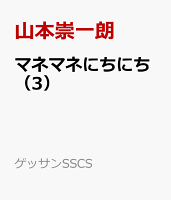 山本崇一朗

マネマネにちにち（3）

ゲッサンSSCS